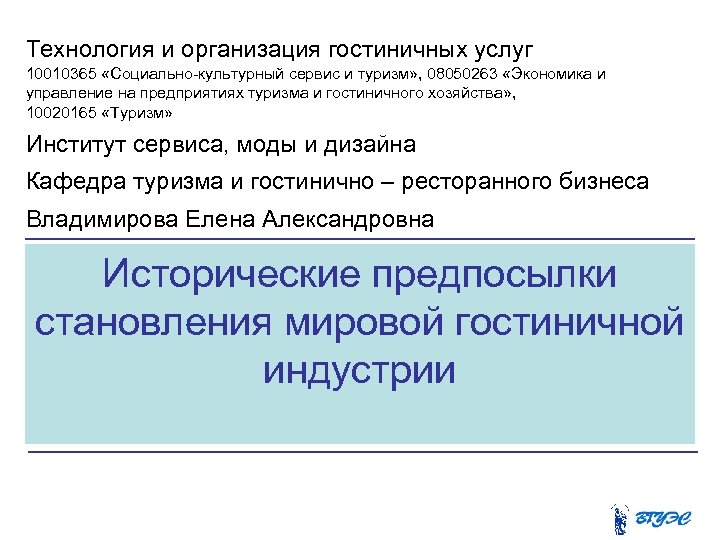 Технология и организация гостиничных услуг
10010365 «Социально-культурный сервис и туризм», 08050263 «Экономика и управление на предприятиях туризма и гостиничного хозяйства», 10020165 «Туризм»

Институт сервиса, моды и дизайна

Кафедра туризма и гостинично – ресторанного бизнеса

Владимирова Елена Александровна

Исторические предпосылки становления мировой гостиничной индустрии

ВГУЭС